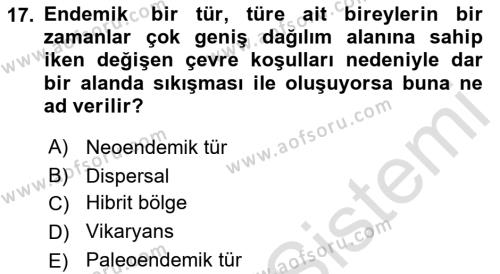 17. Endemik bir tür, türe ait bireylerin bir zamanlar çok geniş dağılım alanına sahip iken değişen çevre koşulları nedeniyle dar bir alanda sıkışması ile oluşuyorsa buna ne ad verilir?

A) Neoendemik tür
B) Dispersal
C) Hibrit bölge
D) Vikaryans
E) Paleoendemik tür

www.aofsoru.com
www.aofsoru.com
www.aofsoru.com
www.aofsoru.com
www.aofsoru.com
Sistemi